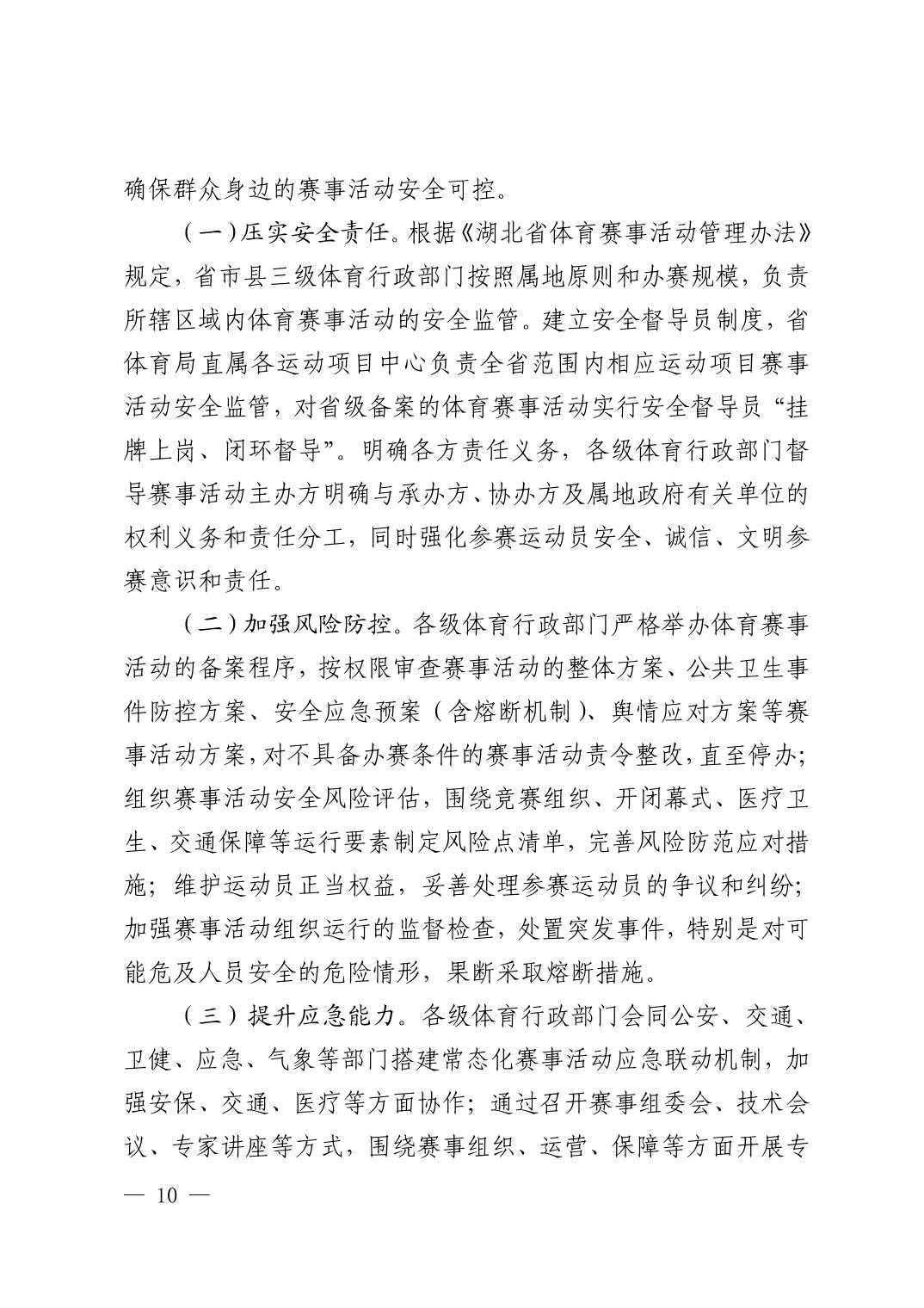 确保群众身边的赛事活动安全可控。

（一）压实安全责任。根据《湖北省体育赛事活动管理办法》规定，省市县三级体育行政部门按照属地原则和办赛规模，负责所辖区域内体育赛事活动的安全监管。建立安全督导员制度，省体育局直属各运动项目中心负责全省范围内相应运动项目赛事活动安全监管，对省级备案的体育赛事活动实行安全督导员“挂牌上岗、闭环督导”。明确各方责任义务，各级体育行政部门督导赛事活动主办方明确与承办方、协办方及属地政府有关单位的权利义务和责任分工，同时强化参赛运动员安全、诚信、文明参赛意识和责任。

（二）加强风险防控。各级体育行政部门严格举办体育赛事活动的备案程序，按权限审查赛事活动的整体方案、公共卫生事件防控方案、安全应急预案（含熔断机制）、舆情应对方案等赛事活动方案，对不具备办赛条件的赛事活动责令整改，直至停办；组织赛事活动安全风险评估，围绕竞赛组织、开闭幕式、医疗卫生、交通保障等运行要素制定风险点清单，完善风险防范应对措施；维护运动员正当权益，妥善处理参赛运动员的争议和纠纷；加强赛事活动组织运行的监督检查，处置突发事件，特别是对可能危及人员安全的危险情形，果断采取熔断措施。

（三）提升应急能力。各级体育行政部门会同公安、交通、卫健、应急、气象等部门搭建常态化赛事活动应急联动机制，加强安保、交通、医疗等方面协作；通过召开赛事组委会、技术会议、专家讲座等方式，围绕赛事组织、运营、保障等方面开展专

— 10 —